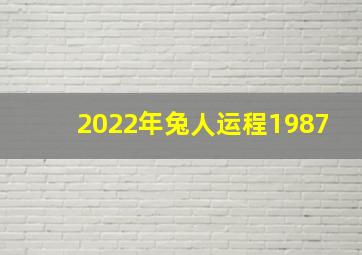 2022年兔人运程1987